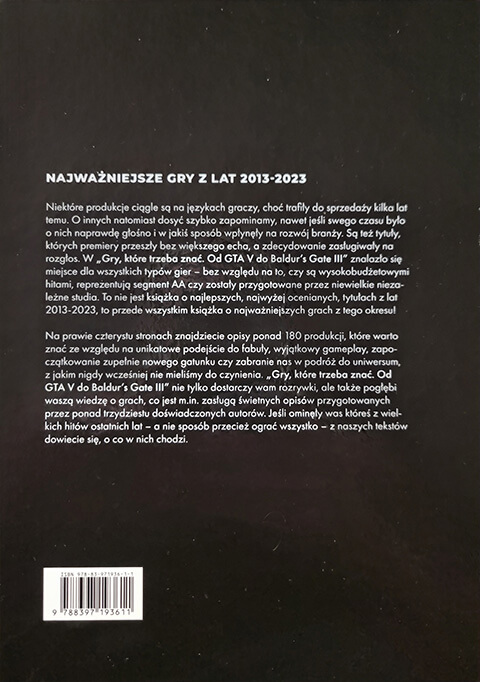 NAJWAŻNIEJSZE GRY Z LAT 2013-2023

Niektóre produkcje ciągle są na językach graczy, choć trafiły do sprzedaży kilka lat temu. O innych natomiast dosyć szybko zapominamy, nawet jeśli swego czasu było o nich naprawdę głośno i w jakiś sposób wpłynęły na rozwój branży. Są też tytuły, których premiery przeszły bez większego echa, a zdecydowanie zasługiwały na rozgłos. W „Gry, które trzeba znać. Od GTA V do Baldur's Gate III" znalazło się miejsce dla wszystkich typów gier – bez względu na to, czy są wysokobudżetowymi hitami, reprezentują segment AA czy zostały przygotowane przez niewielkie niezależne studia. To nie jest książka o najlepszych, najwyżej ocenianych, tytułach z lat 2013-2023, to przede wszystkim książka o najważniejszych grach z tego okresu!

Na prawie czterystu stronach znajdziecie opisy ponad 180 produkcji, które warto znać ze względu na unikatowe podejście do fabuły, wyjątkowy gameplay, zapoczątkowanie zupełnie nowego gatunku czy zabranie nas w podróż do uniwersum, z jakim nigdy wcześniej nie mieliśmy do czynienia. „Gry, które trzeba znać. Od GTA V do Baldur's Gate III" nie tylko dostarczy wam rozrywki, ale także pogłębi waszą wiedzę o grach, co jest m.in. zasługą świetnych opisów przygotowanych przez ponad trzydziestu doświadczonych autorów. Jeśli ominęły was któreś z wielkich hitów ostatnich lat – a nie sposób przecież ograć wszystko – z naszych tekstów dowiecie się, o co w nich chodzi.

ISBN 978-83-971936-1-1

9 788397 193611